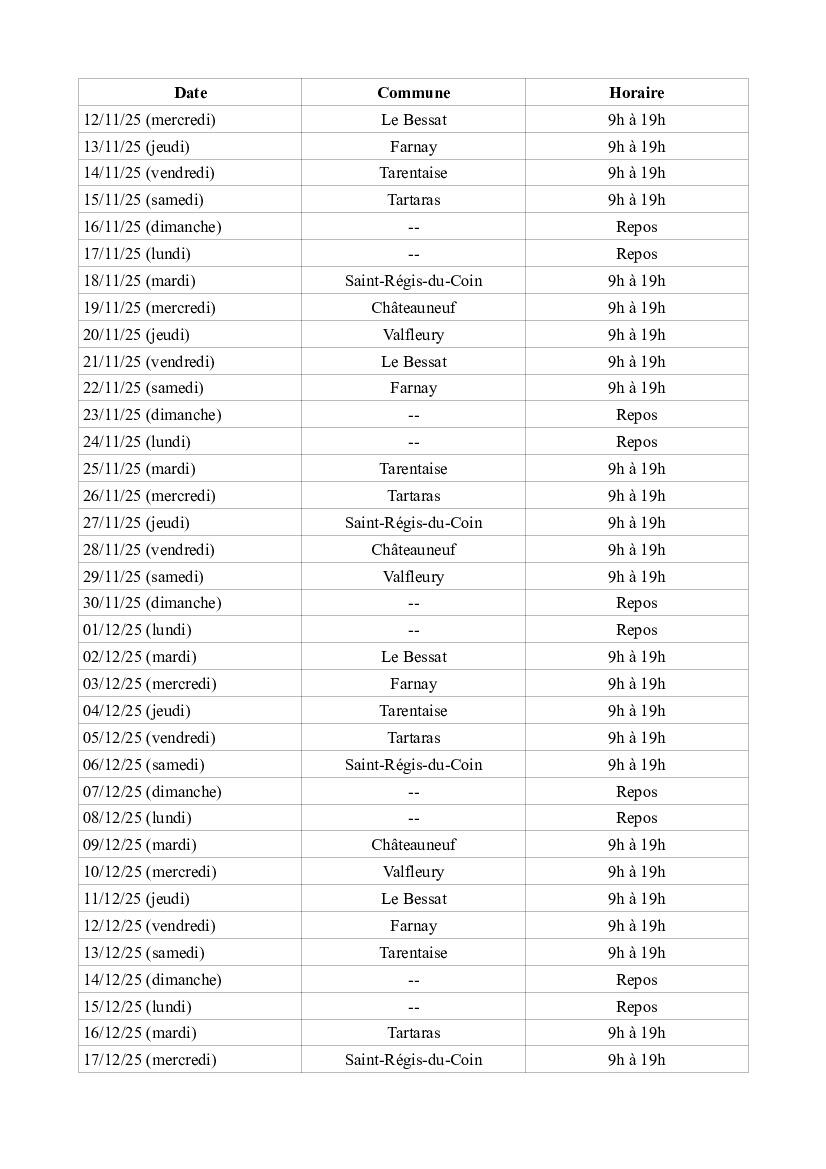 | Date | Commune | Horaire |
|---|---|---|
| 12/11/25 (mercredi) | Le Bessat | 9h à 19h |
| 13/11/25 (jeudi) | Farnay | 9h à 19h |
| 14/11/25 (vendredi) | Tarentaise | 9h à 19h |
| 15/11/25 (samedi) | Tartaras | 9h à 19h |
| 16/11/25 (dimanche) | -- | Repos |
| 17/11/25 (lundi) | -- | Repos |
| 18/11/25 (mardi) | Saint-Régis-du-Coin | 9h à 19h |
| 19/11/25 (mercredi) | Châteauneuf | 9h à 19h |
| 20/11/25 (jeudi) | Valfleury | 9h à 19h |
| 21/11/25 (vendredi) | Le Bessat | 9h à 19h |
| 22/11/25 (samedi) | Farnay | 9h à 19h |
| 23/11/25 (dimanche) | -- | Repos |
| 24/11/25 (lundi) | -- | Repos |
| 25/11/25 (mardi) | Tarentaise | 9h à 19h |
| 26/11/25 (mercredi) | Tartaras | 9h à 19h |
| 27/11/25 (jeudi) | Saint-Régis-du-Coin | 9h à 19h |
| 28/11/25 (vendredi) | Châteauneuf | 9h à 19h |
| 29/11/25 (samedi) | Valfleury | 9h à 19h |
| 30/11/25 (dimanche) | -- | Repos |
| 01/12/25 (lundi) | -- | Repos |
| 02/12/25 (mardi) | Le Bessat | 9h à 19h |
| 03/12/25 (mercredi) | Farnay | 9h à 19h |
| 04/12/25 (jeudi) | Tarentaise | 9h à 19h |
| 05/12/25 (vendredi) | Tartaras | 9h à 19h |
| 06/12/25 (samedi) | Saint-Régis-du-Coin | 9h à 19h |
| 07/12/25 (dimanche) | -- | Repos |
| 08/12/25 (lundi) | -- | Repos |
| 09/12/25 (mardi) | Châteauneuf | 9h à 19h |
| 10/12/25 (mercredi) | Valfleury | 9h à 19h |
| 11/12/25 (jeudi) | Le Bessat | 9h à 19h |
| 12/12/25 (vendredi) | Farnay | 9h à 19h |
| 13/12/25 (samedi) | Tarentaise | 9h à 19h |
| 14/12/25 (dimanche) | -- | Repos |
| 15/12/25 (lundi) | -- | Repos |
| 16/12/25 (mardi) | Tartaras | 9h à 19h |
| 17/12/25 (mercredi) | Saint-Régis-du-Coin | 9h à 19h |